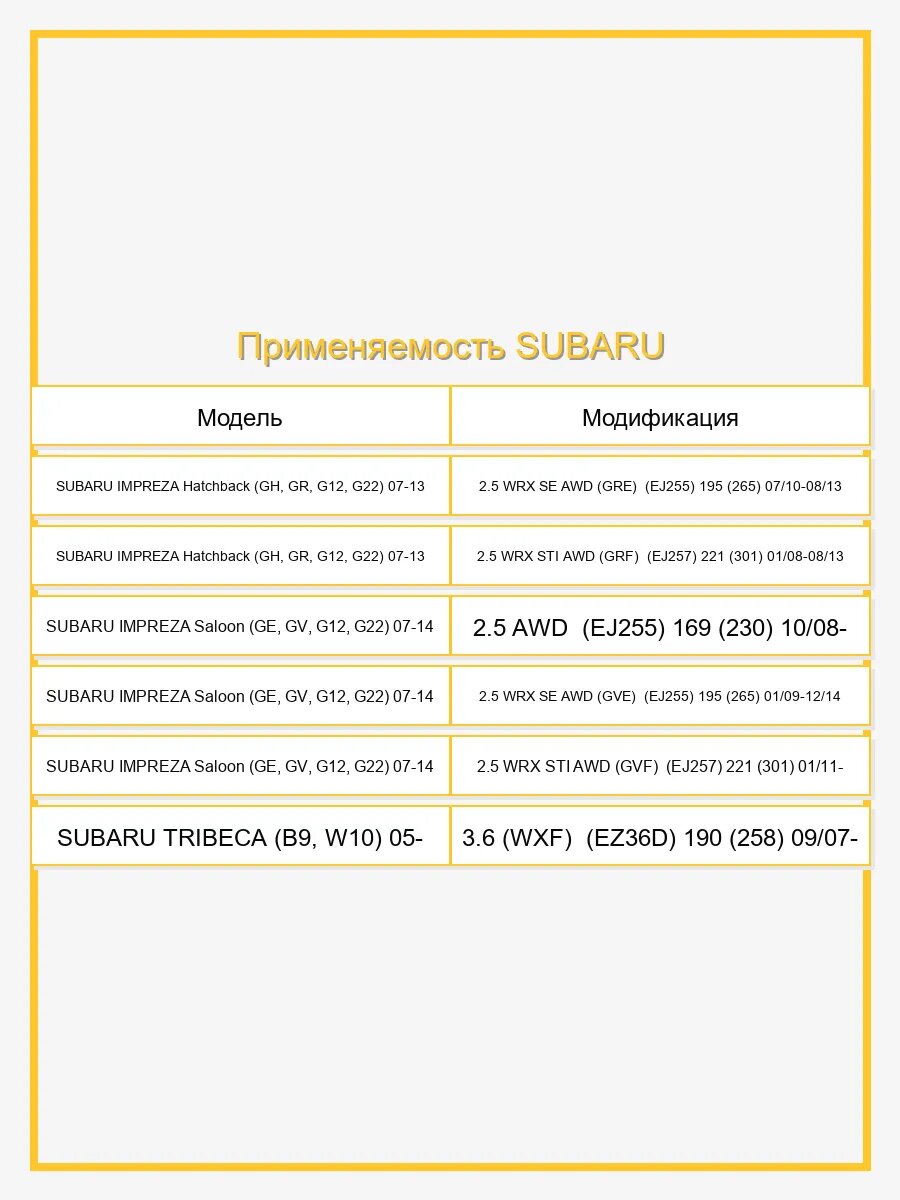 Применяемость SUBARU

| Модель | Модификация |
|---|---|
| SUBARU IMPREZA Hatchback (GH, GR, G12, G22) 07-13 | 2.5 WRX SE AWD (GRE) (EJ255) 195 (265) 07/10-08/13 |
| SUBARU IMPREZA Hatchback (GH, GR, G12, G22) 07-13 | 2.5 WRX STI AWD (GRF) (EJ257) 221 (301) 01/08-08/13 |
| SUBARU IMPREZA Saloon (GE, GV, G12, G22) 07-14 | 2.5 AWD (EJ255) 169 (230) 10/08- |
| SUBARU IMPREZA Saloon (GE, GV, G12, G22) 07-14 | 2.5 WRX SE AWD (GVE) (EJ255) 195 (265) 01/09-12/14 |
| SUBARU IMPREZA Saloon (GE, GV, G12, G22) 07-14 | 2.5 WRX STI AWD (GVF) (EJ257) 221 (301) 01/11- |
| SUBARU TRIBECA (B9, W10) 05- | 3.6 (WXF) (EZ36D) 190 (258) 09/07- |